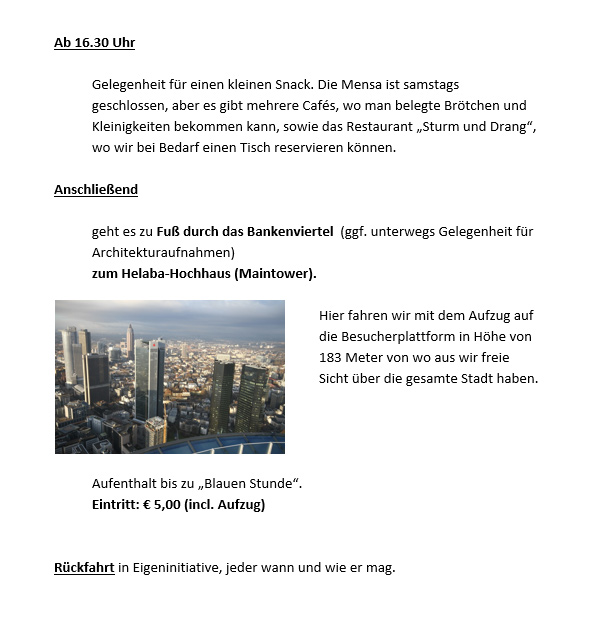 Ab 16.30 Uhr

Gelegenheit für einen kleinen Snack. Die Mensa ist samstags geschlossen, aber es gibt mehrere Cafés, wo man belegte Brötchen und Kleinigkeiten bekommen kann, sowie das Restaurant „Sturm und Drang“, wo wir bei Bedarf einen Tisch reservieren können.

Anschließend

geht es zu Fuß durch das Bankenviertel (ggf. unterwegs Gelegenheit für Architekturaufnahmen)
zum Helaba-Hochhaus (Maintower).

Hier fahren wir mit dem Aufzug auf die Besucherplattform in Höhe von 183 Meter von wo aus wir freie Sicht über die gesamte Stadt haben.

Aufenthalt bis zu „Blauen Stunde“.
Eintritt: € 5,00 (incl. Aufzug)

Rückfahrt in Eigeninitiative, jeder wann und wie er mag.